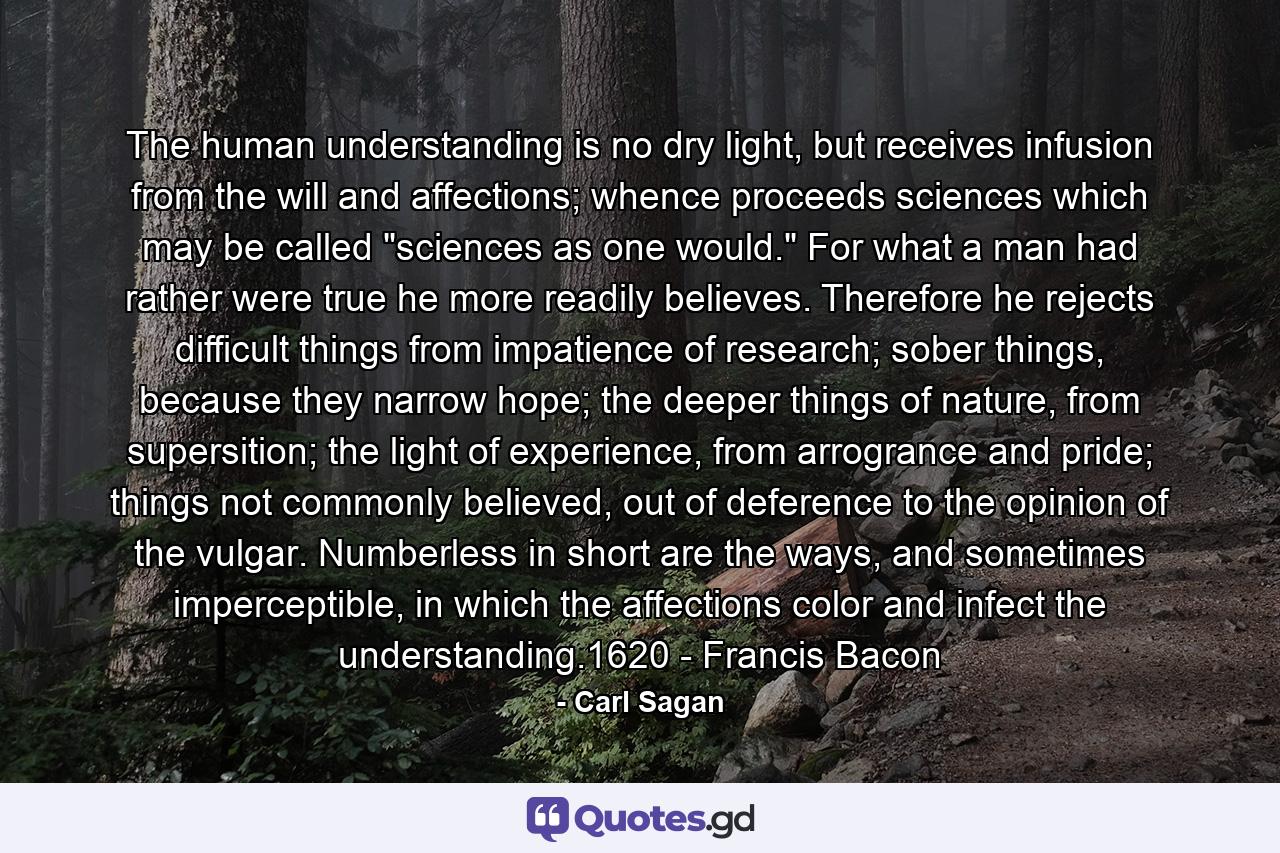 The human understanding is no dry light, but receives infusion from the will and affections; whence proceeds sciences which may be called "sciences as one would." For what a man had rather were true he more readily believes. Therefore he rejects difficult things from impatience of research; sober things, because they narrow hope; the deeper things of nature, from supersition; the light of experience, from arrogrance and pride; things not commonly believed, out of deference to the opinion of the vulgar. Numberless in short are the ways, and sometimes imperceptible, in which the affections color and infect the understanding.1620 - Francis Bacon

- Carl Sagan

Quotes.gd